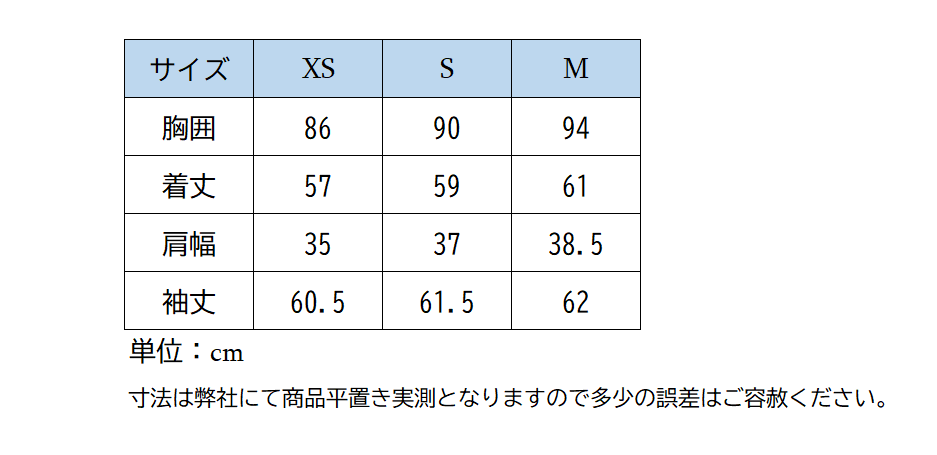 | サイズ | XS | S | M |
|---|---|---|---|
| 胸囲 | 86 | 90 | 94 |
| 着丈 | 57 | 59 | 61 |
| 肩幅 | 35 | 37 | 38.5 |
| 袖丈 | 60.5 | 61.5 | 62 |

単位：cm

寸法は弊社にて商品平置き実測となりますので多少の誤差はご容赦ください。